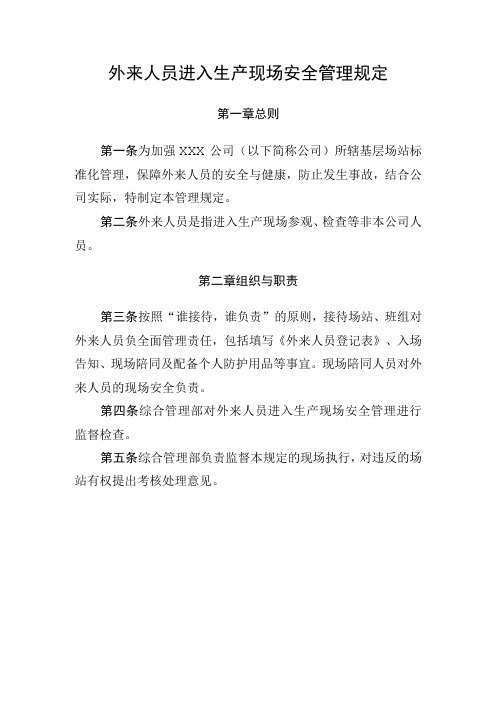 外来人员进入生产现场安全管理规定

第一章总则

第一条为加强 XXX 公司（以下简称公司）所辖基层场站标准化管理，保障外来人员的安全与健康，防止发生事故，结合公司实际，特制定本管理规定。

第二条外来人员是指进入生产现场参观、检查等非本公司人员。

第二章组织与职责

第三条按照“谁接待，谁负责”的原则，接待场站、班组对外来人员负全面管理责任，包括填写《外来人员登记表》、入场告知、现场陪同及配备个人防护用品等事宜。现场陪同人员对外来人员的现场安全负责。

第四条综合管理部对外来人员进入生产现场安全管理进行监督检查。

第五条综合管理部负责监督本规定的现场执行，对违反的场站有权提出考核处理意见。